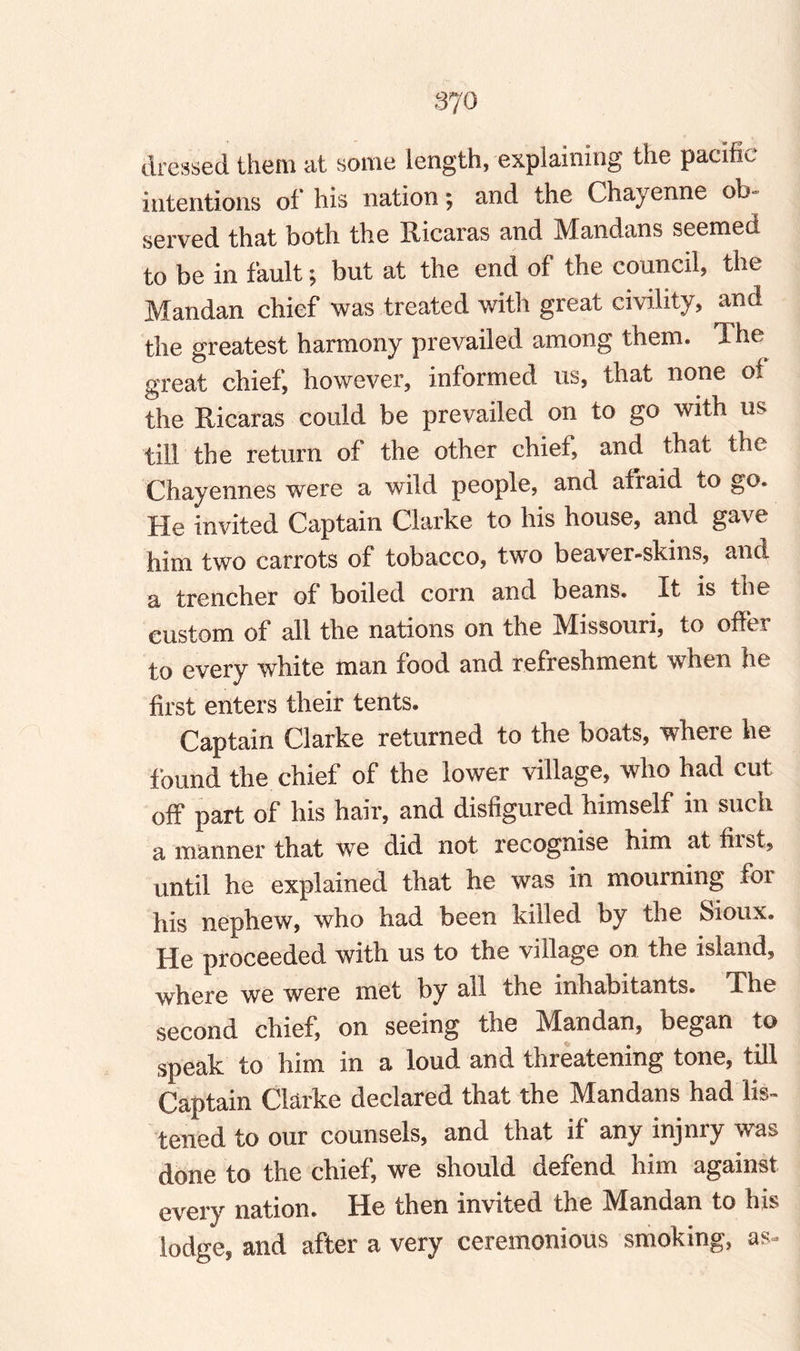 370

dressed them at some length, explaining the pacific intentions of his nation; and the Chayenne observed that both the Ricaras and Mandans seemed to be in fault; but at the end of the council, the Mandan chief was treated with great civility, and the greatest harmony prevailed among them. The great chief, however, informed us, that none of the Ricaras could be prevailed on to go with us till the return of the other chief, and that the Chayennes were a wild people, and afraid to go. He invited Captain Clarke to his house, and gave him two carrots of tobacco, two beaver-skins, and a trencher of boiled corn and beans. It is the custom of all the nations on the Missouri, to offer to every white man food and refreshment when he first enters their tents.

Captain Clarke returned to the boats, where he found the chief of the lower village, who had cut off part of his hair, and disfigured himself in such a manner that we did not recognise him at first, until he explained that he was in mourning for his nephew, who had been killed by the Sioux. He proceeded with us to the village on the island, where we were met by all the inhabitants. The second chief, on seeing the Mandan, began to speak to him in a loud and threatening tone, till Captain Clarke declared that the Mandans had listened to our counsels, and that if any injnry was done to the chief, we should defend him against every nation. He then invited the Mandan to his lodge, and after a very ceremonious smoking, as-